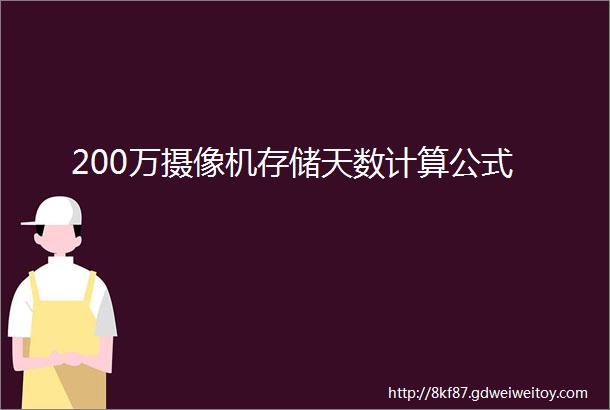 200万摄像机存储天数计算公式

http://8kf87.gdweiweitoy.com